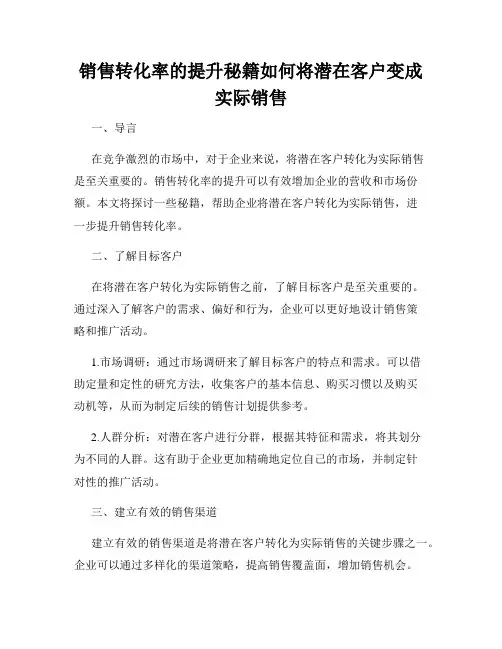 销售转化率的提升秘籍如何将潜在客户变成实际销售

一、导言

在竞争激烈的市场中，对于企业来说，将潜在客户转化为实际销售是至关重要的。销售转化率的提升可以有效增加企业的营收和市场份额。本文将探讨一些秘籍，帮助企业将潜在客户转化为实际销售，进一步提升销售转化率。

二、了解目标客户

在将潜在客户转化为实际销售之前，了解目标客户是至关重要的。通过深入了解客户的需求、偏好和行为，企业可以更好地设计销售策略和推广活动。

1.市场调研：通过市场调研来了解目标客户的特点和需求。可以借助定量和定性的研究方法，收集客户的基本信息、购买习惯以及购买动机等，从而为制定后续的销售计划提供参考。

2.人群分析：对潜在客户进行分群，根据其特征和需求，将其划分为不同的人群。这有助于企业更加精确地定位自己的市场，并制定针对性的推广活动。

三、建立有效的销售渠道

建立有效的销售渠道是将潜在客户转化为实际销售的关键步骤之一。企业可以通过多样化的渠道策略，提高销售覆盖面，增加销售机会。